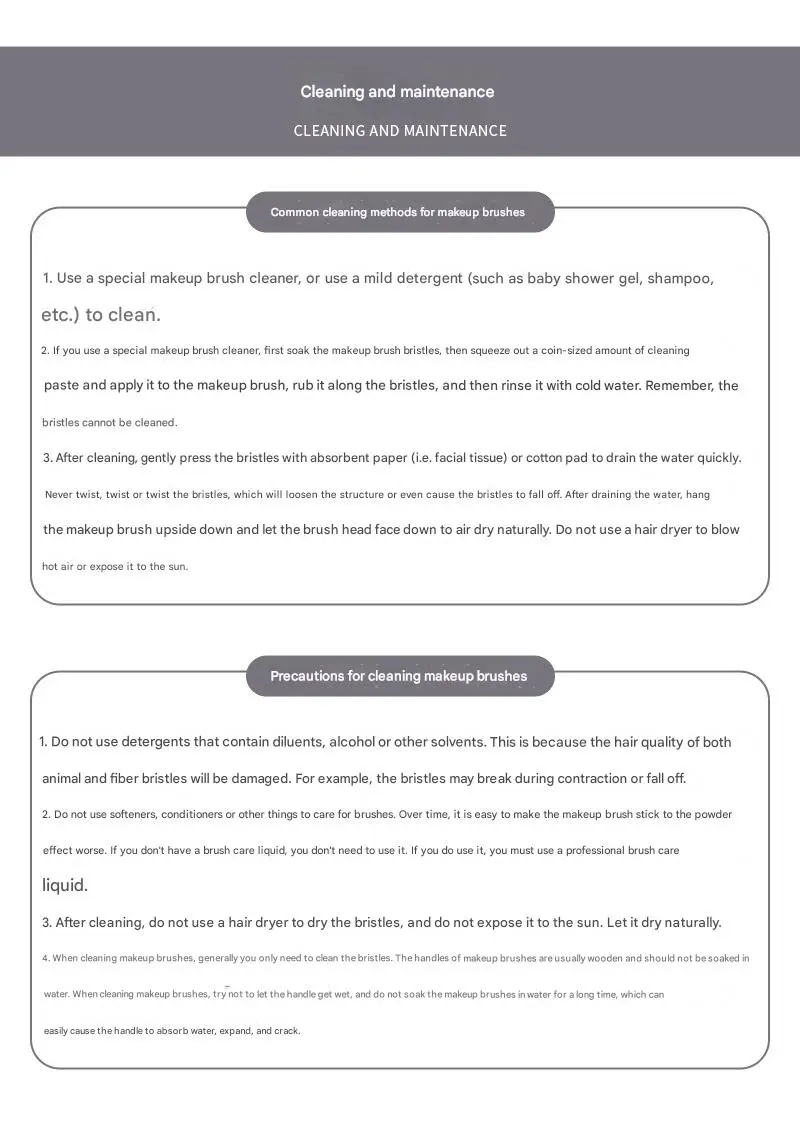 Cleaning and maintenance

CLEANING AND MAINTENANCE

Common cleaning methods for makeup brushes

1. Use a special makeup brush cleaner, or use a mild detergent (such as baby shower gel, shampoo, etc.) to clean.

2. If you use a special makeup brush cleaner, first soak the makeup brush bristles, then squeeze out a coin-sized amount of cleaning paste and apply it to the makeup brush, rub it along the bristles, and then rinse it with cold water. Remember, the bristles cannot be cleaned.

3. After cleaning, gently press the bristles with absorbent paper (i.e. facial tissue) or cotton pad to drain the water quickly. Never twist, twist or twist the bristles, which will loosen the structure or even cause the bristles to fall off. After draining the water, hang the makeup brush upside down and let the brush head face down to air dry naturally. Do not use a hair dryer to blow hot air or expose it to the sun.

Precautions for cleaning makeup brushes

1. Do not use detergents that contain diluents, alcohol or other solvents. This is because the hair quality of both animal and fiber bristles will be damaged. For example, the bristles may break during contraction or fall off.

2. Do not use softeners, conditioners or other things to care for brushes. Over time, it is easy to make the makeup brush stick to the powder effect worse. If you don't have a brush care liquid, you don't need to use it. If you do use it, you must use a professional brush care liquid.

3. After cleaning, do not use a hair dryer to dry the bristles, and do not expose it to the sun. Let it dry naturally.

4. When cleaning makeup brushes, generally you only need to clean the bristles. The handles of makeup brushes are usually wooden and should not be soaked in water. When cleaning makeup brushes, try not to let the handle get wet, and do not soak the makeup brushes in water for a long time, which can easily cause the handle to absorb water, expand, and crack.